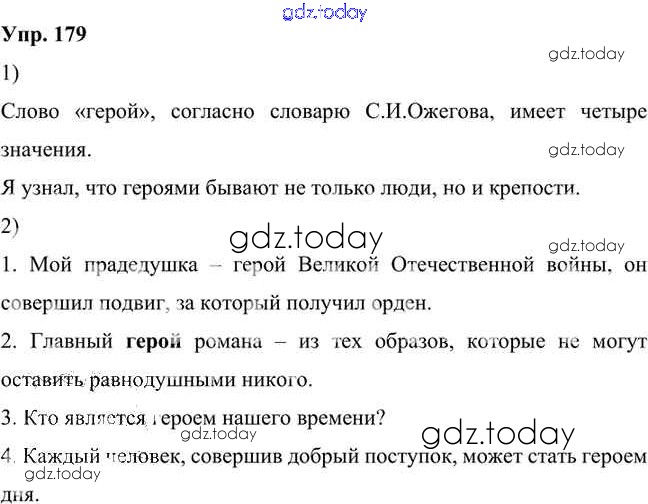 Упр. 179

1)

Слово «герой», согласно словарю С.И.Ожегова, имеет четыре значения.

Я узнал, что героями бывают не только люди, но и крепости.

2)

1. Мой прадедушка – герой Великой Отечественной войны, он совершил подвиг, за который получил орден.

2. Главный герой романа – из тех образов, которые не могут оставить равнодушными никого.

3. Кто является героем нашего времени?

4. Каждый человек, совершив добрый поступок, может стать героем дня.

gdz.today